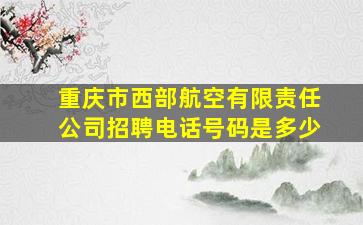 重庆市西部航空有限责任公司招聘电话号码是多少